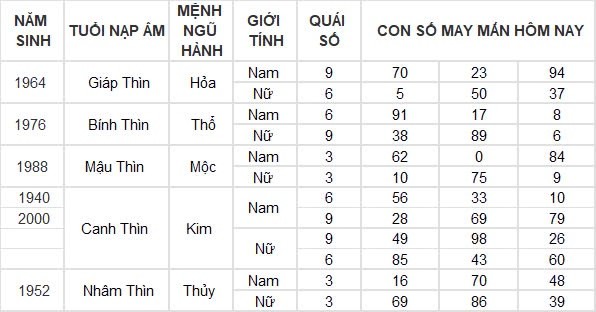 | NĂM SINH | TUỔI NẠP ÂM | MỆNH NGŨ HÀNH | GIỚI TÍNH | QUÁI SỐ | CON SỐ MAY MẮN HÔM NAY | | |
|---|---|---|---|---|---|---|---|
| 1964 | Giáp Thìn | Hỏa | Nam | 9 | 70 | 23 | 94 |
| | | | Nữ | 6 | 5 | 50 | 37 |
| 1976 | Bính Thìn | Thổ | Nam | 6 | 91 | 17 | 8 |
| | | | Nữ | 9 | 38 | 89 | 6 |
| 1988 | Mậu Thìn | Mộc | Nam | 3 | 62 | 0 | 84 |
| | | | Nữ | 3 | 10 | 75 | 9 |
| 1940 | Canh Thìn | Kim | Nam | 6 | 56 | 33 | 10 |
| 2000 | | | | 9 | 28 | 69 | 79 |
| | | | Nữ | 9 | 49 | 98 | 26 |
| | | | | 6 | 85 | 43 | 60 |
| 1952 | Nhâm Thìn | Thủy | Nam | 3 | 16 | 70 | 48 |
| | | | Nữ | 3 | 69 | 86 | 39 |